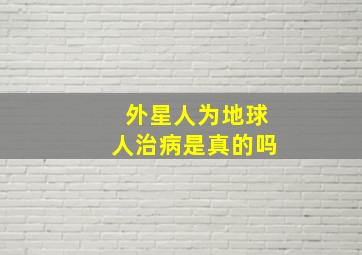 外星人为地球人治病是真的吗